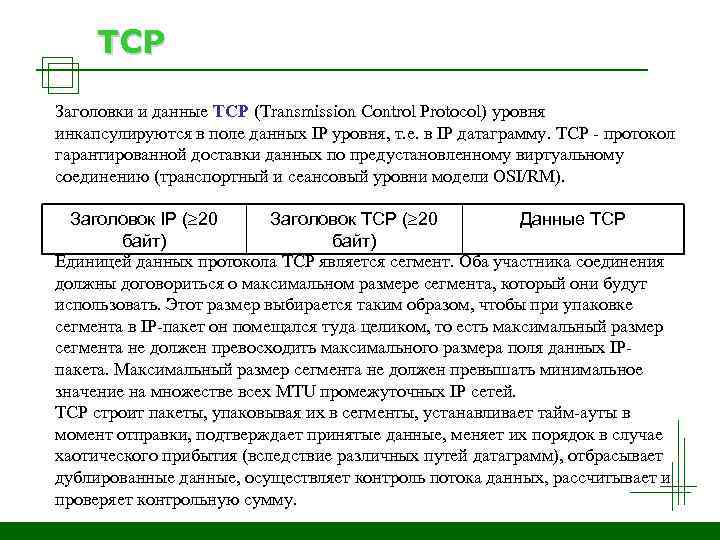 TCP

Заголовки и данные TCP (Transmission Control Protocol) уровня инкапсулируются в поле данных IP уровня, т.е. в IP датаграмму. TCP - протокол гарантированной доставки данных по предустановленному виртуальному соединению (транспортный и сеансовый уровни модели OSI/RM).

| Заголовок IP ($\geq$20 байт) | Заголовок TCP ($\geq$20 байт) | Данные TCP |
|---|---|---|

Единицей данных протокола TCP является сегмент. Оба участника соединения должны договориться о максимальном размере сегмента, который они будут использовать. Этот размер выбирается таким образом, чтобы при упаковке сегмента в IP-пакет он помещался туда целиком, то есть максимальный размер сегмента не должен превосходить максимального размера поля данных IP-пакета. Максимальный размер сегмента не должен превышать минимальное значение на множестве всех MTU промежуточных IP сетей.
TCP строит пакеты, упаковывая их в сегменты, устанавливает тайм-ауты в момент отправки, подтверждает принятые данные, меняет их порядок в случае хаотического прибытия (вследствие различных путей датаграмм), отбрасывает дублированные данные, осуществляет контроль потока данных, рассчитывает и проверяет контрольную сумму.